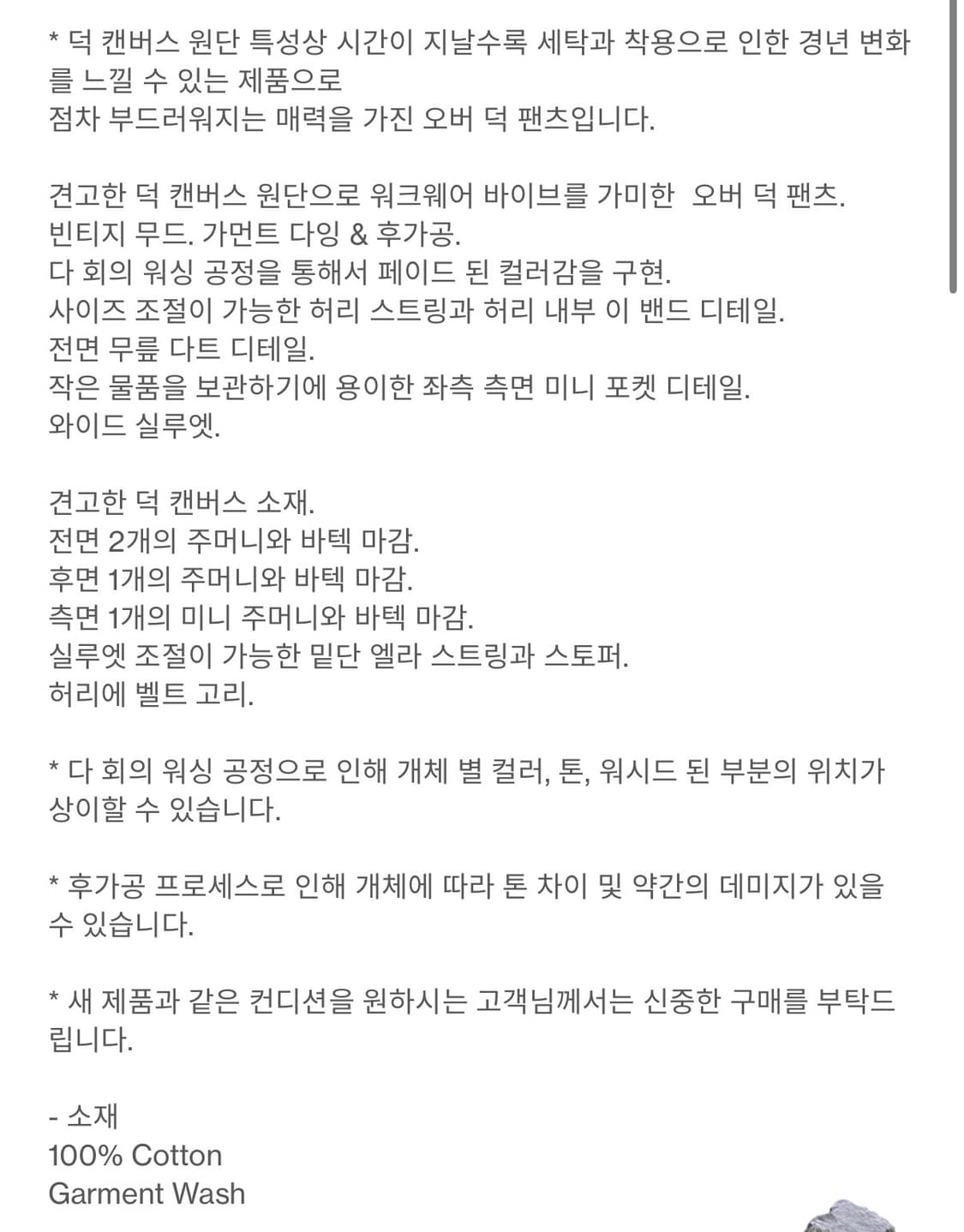 * 덕 캔버스 원단 특성상 시간이 지날수록 세탁과 착용으로 인한 경년 변화를 느낄 수 있는 제품으로
점차 부드러워지는 매력을 가진 오버 덕 팬츠입니다.

견고한 덕 캔버스 원단으로 워크웨어 바이브를 가미한 오버 덕 팬츠.
빈티지 무드. 가먼트 다잉 & 후가공.
다 회의 워싱 공정을 통해서 페이드 된 컬러감을 구현.
사이즈 조절이 가능한 허리 스트링과 허리 내부 이 밴드 디테일.
전면 무릎 다트 디테일.
작은 물품을 보관하기에 용이한 좌측 측면 미니 포켓 디테일.
와이드 실루엣.

견고한 덕 캔버스 소재.
전면 2개의 주머니와 바텍 마감.
후면 1개의 주머니와 바텍 마감.
측면 1개의 미니 주머니와 바텍 마감.
실루엣 조절이 가능한 밑단 엘라 스트링과 스토퍼.
허리에 벨트 고리.

* 다 회의 워싱 공정으로 인해 개체 별 컬러, 톤, 워시드 된 부분의 위치가 상이할 수 있습니다.

* 후가공 프로세스로 인해 개체에 따라 톤 차이 및 약간의 데미지가 있을 수 있습니다.

* 새 제품과 같은 컨디션을 원하시는 고객님께서는 신중한 구매를 부탁드립니다.

- 소재
100% Cotton
Garment Wash